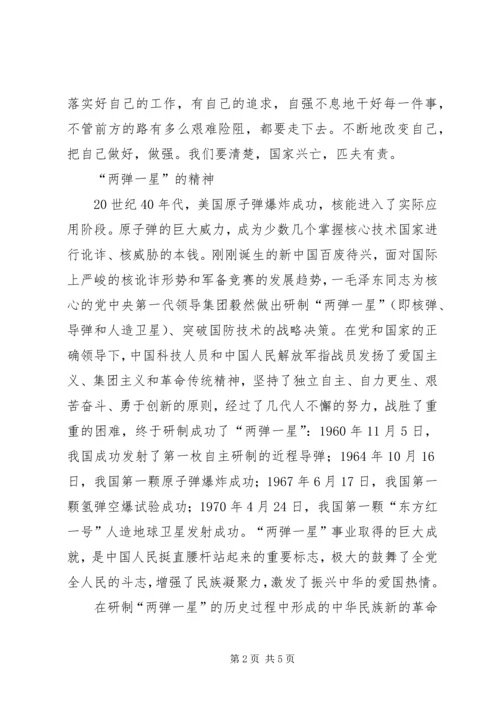 落实好自己的工作，有自己的追求，自强不息地干好每一件事，不管前方的路有多么艰难险阻，都要走下去。不断地改变自己，把自己做好，做强。我们要清楚，国家兴亡，匹夫有责。

“两弹一星”的精神

20世纪40年代，美国原子弹爆炸成功，核能进入了实际应用阶段。原子弹的巨大威力，成为少数几个掌握核心技术国家进行讹诈、核威胁的本钱。刚刚诞生的新中国百废待兴，面对国际上严峻的核讹诈形势和军备竞赛的发展趋势，一毛泽东同志为核心的党中央第一代领导集团毅然做出研制“两弹一星”（即核弹、导弹和人造卫星）、突破国防技术的战略决策。在党和国家的正确领导下，中国科技人员和中国人民解放军指战员发扬了爱国主义、集团主义和革命传统精神，坚持了独立自主、自力更生、艰苦奋斗、勇于创新的原则，经过了几代人不懈的努力，战胜了重重的困难，终于研制成功了“两弹一星”：1960年11月5日，我国成功发射了第一枚自主研制的近程导弹；1964年10月16日，我国第一颗原子弹爆炸成功；1967年6月17日，我国第一颗氢弹空爆试验成功；1970年4月24日，我国第一颗“东方红一号”人造地球卫星发射成功。“两弹一星”事业取得的巨大成就，是中国人民挺直腰杆站起来的重要标志，极大的鼓舞了全党全人民的斗志，增强了民族凝聚力，激发了振兴中华的爱国热情。

在研制“两弹一星”的历史过程中形成的中华民族新的革命

第2页 共5页